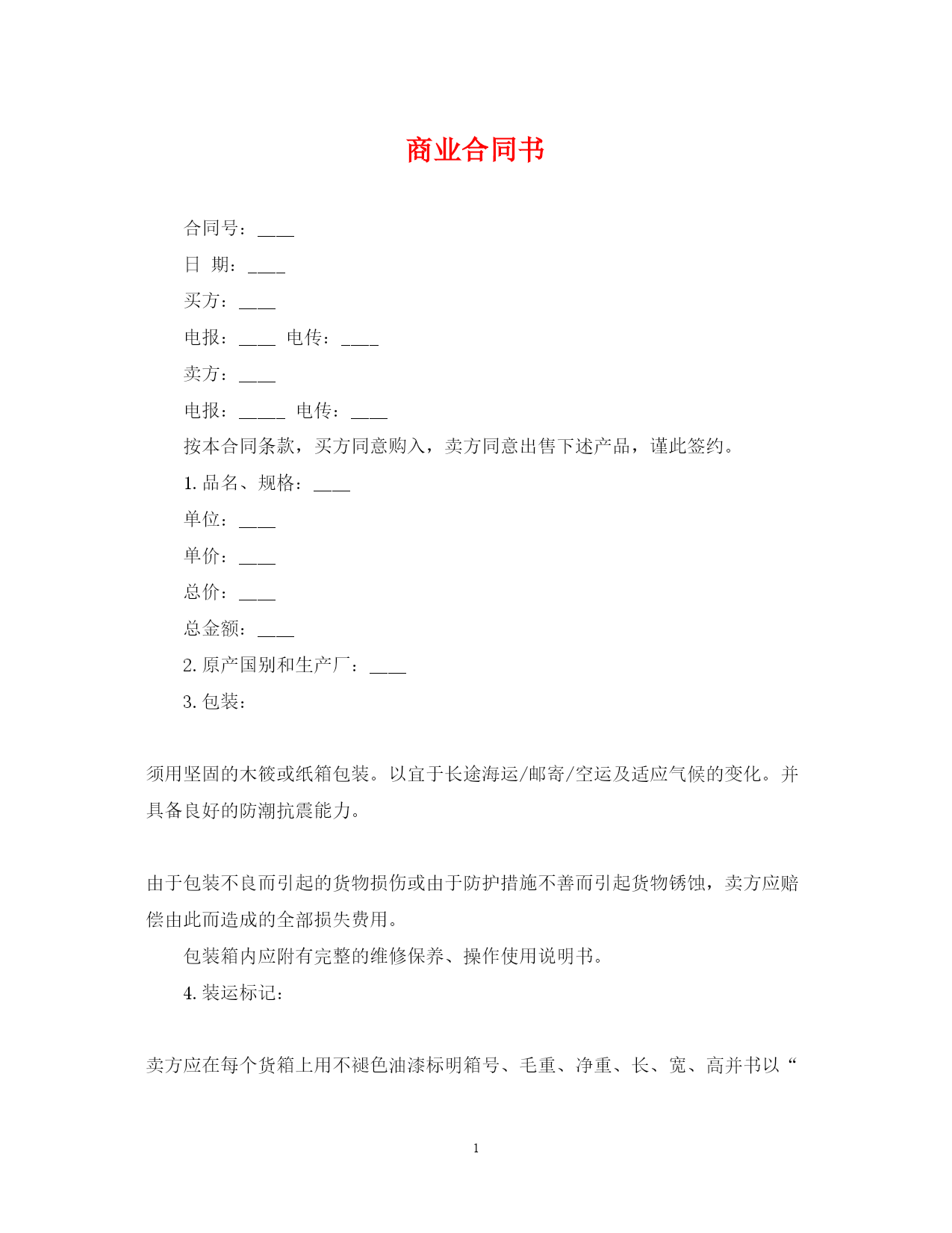 商业合同书

合同号：____

日 期：____

买方：____

电报：____ 电传：____

卖方：____

电报：_____ 电传：____

按本合同条款，买方同意购入，卖方同意出售下述产品，谨此签约。

1. 品名、规格：____

单位：____

单价：____

总价：____

总金额：____

2. 原产国别和生产厂：____

3. 包装：

须用坚固的木筱或纸箱包装。以宜于长途海运/邮寄/空运及适应气候的变化。并具备良好的防潮抗震能力。

由于包装不良而引起的货物损伤或由于防护措施不善而引起货物锈蚀，卖方应赔偿由此而造成的全部损失费用。

包装箱内应附有完整的维修保养、操作使用说明书。

4. 装运标记：

卖方应在每个货箱上用不褪色油漆标明箱号、毛重、净重、长、宽、高并书以“

1